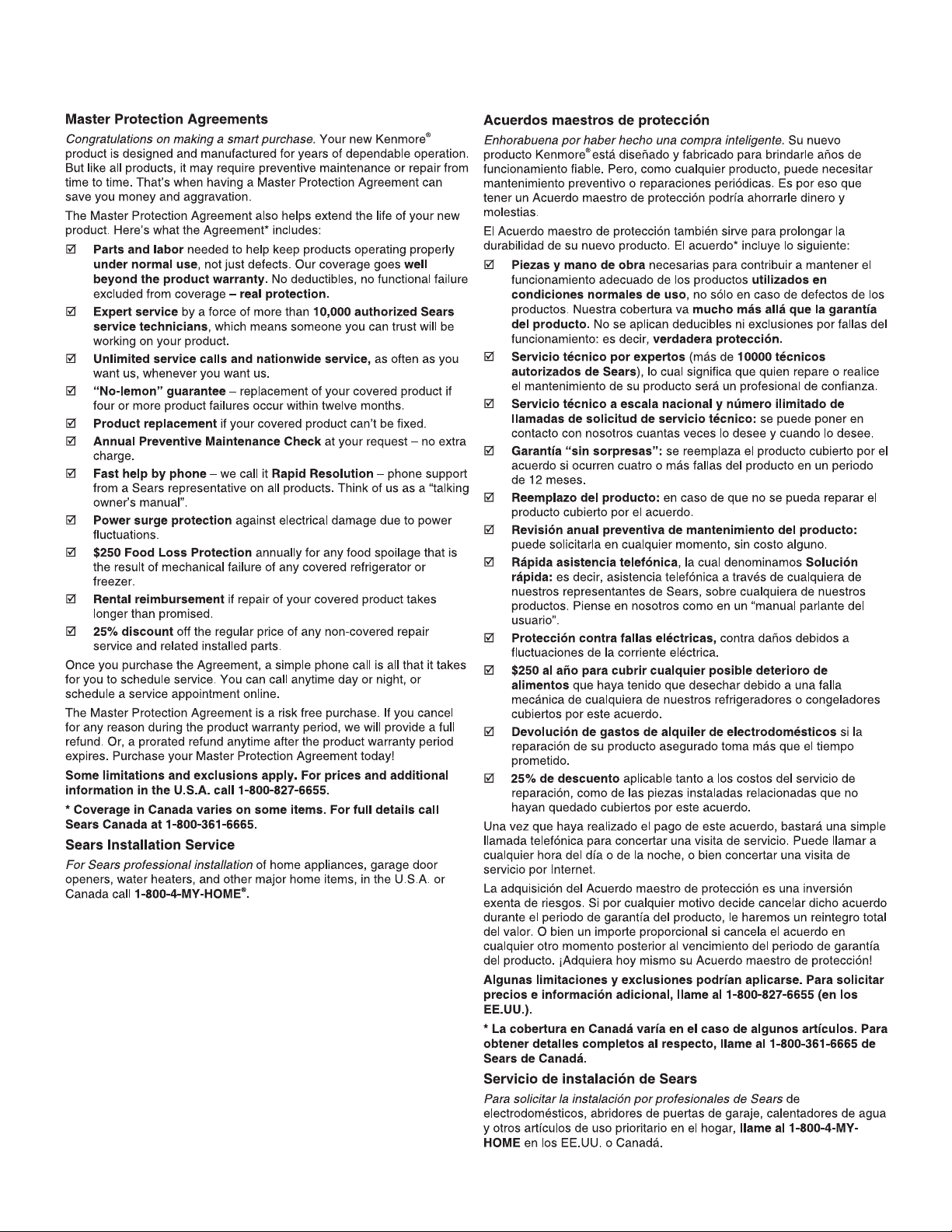 Master Protection Agreements

Congratulations on making a smart purchase. Your new Kenmore® product is designed and manufactured for years of dependable operation. But like all products, it may require preventive maintenance or repair from time to time. That's when having a Master Protection Agreement can save you money and aggravation.

The Master Protection Agreement also helps extend the life of your new product. Here's what the Agreement* includes:

☑ Parts and labor needed to help keep products operating properly under normal use, not just defects. Our coverage goes well beyond the product warranty. No deductibles, no functional failure excluded from coverage – real protection.

☑ Expert service by a force of more than 10,000 authorized Sears service technicians, which means someone you can trust will be working on your product.

☑ Unlimited service calls and nationwide service, as often as you want us, whenever you want us.

☑ "No-lemon" guarantee – replacement of your covered product if four or more product failures occur within twelve months.

☑ Product replacement if your covered product can't be fixed.

☑ Annual Preventive Maintenance Check at your request – no extra charge.

☑ Fast help by phone – we call it Rapid Resolution – phone support from a Sears representative on all products. Think of us as a "talking owner's manual".

☑ Power surge protection against electrical damage due to power fluctuations.

☑ $250 Food Loss Protection annually for any food spoilage that is the result of mechanical failure of any covered refrigerator or freezer.

☑ Rental reimbursement if repair of your covered product takes longer than promised.

☑ 25% discount off the regular price of any non-covered repair service and related installed parts.

Once you purchase the Agreement, a simple phone call is all that it takes for you to schedule service. You can call anytime day or night, or schedule a service appointment online.

The Master Protection Agreement is a risk free purchase. If you cancel for any reason during the product warranty period, we will provide a full refund. Or, a prorated refund anytime after the product warranty period expires. Purchase your Master Protection Agreement today!

Some limitations and exclusions apply. For prices and additional information in the U.S.A. call 1-800-827-6655.

* Coverage in Canada varies on some items. For full details call Sears Canada at 1-800-361-6665.

Sears Installation Service

For Sears professional installation of home appliances, garage door openers, water heaters, and other major home items, in the U.S.A. or Canada call 1-800-4-MY-HOME®.

Acuerdos maestros de protección

Enhorabuena por haber hecho una compra inteligente. Su nuevo producto Kenmore® está diseñado y fabricado para brindarle años de funcionamiento fiable. Pero, como cualquier producto, puede necesitar mantenimiento preventivo o reparaciones periódicas. Es por eso que tener un Acuerdo maestro de protección podría ahorrarle dinero y molestias.

El Acuerdo maestro de protección también sirve para prolongar la durabilidad de su nuevo producto. El acuerdo* incluye lo siguiente:

☑ Piezas y mano de obra necesarias para contribuir a mantener el funcionamiento adecuado de los productos utilizados en condiciones normales de uso, no sólo en caso de defectos de los productos. Nuestra cobertura va mucho más allá que la garantía del producto. No se aplican deducibles ni exclusiones por fallas del funcionamiento: es decir, verdadera protección.

☑ Servicio técnico por expertos (más de 10000 técnicos autorizados de Sears), lo cual significa que quien repare o realice el mantenimiento de su producto será un profesional de confianza.

☑ Servicio técnico a escala nacional y número ilimitado de llamadas de solicitud de servicio técnico: se puede poner en contacto con nosotros cuantas veces lo desee y cuando lo desee.

☑ Garantía "sin sorpresas": se reemplaza el producto cubierto por el acuerdo si ocurren cuatro o más fallas del producto en un periodo de 12 meses.

☑ Reemplazo del producto: en caso de que no se pueda reparar el producto cubierto por el acuerdo.

☑ Revisión anual preventiva de mantenimiento del producto: puede solicitarla en cualquier momento, sin costo alguno.

☑ Rápida asistencia telefónica, la cual denominamos Solución rápida: es decir, asistencia telefónica a través de cualquiera de nuestros representantes de Sears, sobre cualquiera de nuestros productos. Piense en nosotros como en un "manual parlante del usuario".

☑ Protección contra fallas eléctricas, contra daños debidos a fluctuaciones de la corriente eléctrica.

☑ $250 al año para cubrir cualquier posible deterioro de alimentos que haya tenido que desechar debido a una falla mecánica de cualquiera de nuestros refrigeradores o congeladores cubiertos por este acuerdo.

☑ Devolución de gastos de alquiler de electrodomésticos si la reparación de su producto asegurado toma más que el tiempo prometido.

☑ 25% de descuento aplicable tanto a los costos del servicio de reparación, como de las piezas instaladas relacionadas que no hayan quedado cubiertos por este acuerdo.

Una vez que haya realizado el pago de este acuerdo, bastará una simple llamada telefónica para concertar una visita de servicio. Puede llamar a cualquier hora del día o de la noche, o bien concertar una visita de servicio por Internet.

La adquisición del Acuerdo maestro de protección es una inversión exenta de riesgos. Si por cualquier motivo decide cancelar dicho acuerdo durante el periodo de garantía del producto, le haremos un reintegro total del valor. O bien un importe proporcional si cancela el acuerdo en cualquier otro momento posterior al vencimiento del periodo de garantía del producto. ¡Adquiera hoy mismo su Acuerdo maestro de protección!

Algunas limitaciones y exclusiones podrían aplicarse. Para solicitar precios e información adicional, llame al 1-800-827-6655 (en los EE.UU.).

* La cobertura en Canadá varía en el caso de algunos artículos. Para obtener detalles completos al respecto, llame al 1-800-361-6665 de Sears de Canadá.

Servicio de instalación de Sears

Para solicitar la instalación por profesionales de Sears de electrodomésticos, abridores de puertas de garaje, calentadores de agua y otros artículos de uso prioritario en el hogar, llame al 1-800-4-MY-HOME en los EE.UU. o Canadá.